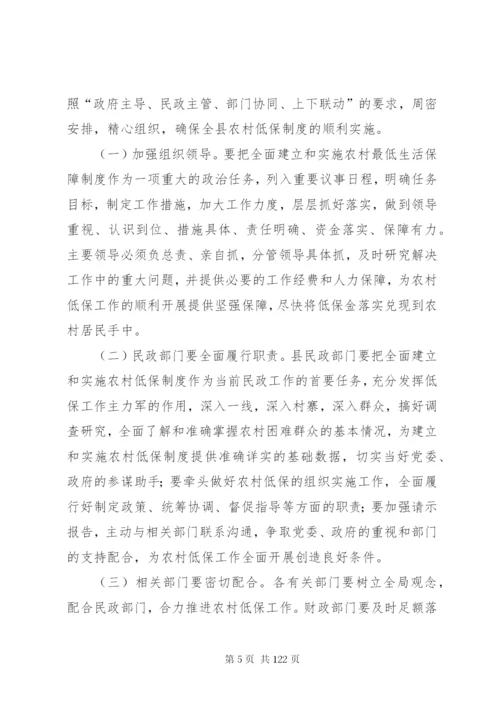 照“政府主导、民政主管、部门协同、上下联动”的要求，周密安排，精心组织，确保全县农村低保制度的顺利实施。

（一）加强组织领导。要把全面建立和实施农村最低生活保障制度作为一项重大的政治任务，列入重要议事日程，明确任务目标，制定工作措施，加大工作力度，层层抓好落实，做到领导重视、认识到位、措施具体、责任明确、资金落实、保障有力。主要领导必须负总责、亲自抓，分管领导具体抓，及时研究解决工作中的重大问题，并提供必要的工作经费和人力保障，为农村低保工作的顺利开展提供坚强保障，尽快将低保金落实兑现到农村居民手中。

（二）民政部门要全面履行职责。县民政部门要把全面建立和实施农村低保制度作为当前民政工作的首要任务，充分发挥低保工作主力军的作用，深入一线，深入村寨，深入群众，搞好调查研究，全面了解和准确掌握农村困难群众的基本情况，为建立和实施农村低保制度提供准确详实的基础数据，切实当好党委、政府的参谋助手；要牵头做好农村低保的组织实施工作，全面履行好制定政策、统筹协调、督促指导等方面的职责；要加强请示报告，主动与相关部门联系沟通，争取党委、政府的重视和部门的支持配合，为农村低保工作全面开展创造良好条件。

（三）相关部门要密切配合。各有关部门要树立全局观念，配合民政部门，合力推进农村低保工作。财政部门要及时足额落

第 5 页 共 122 页